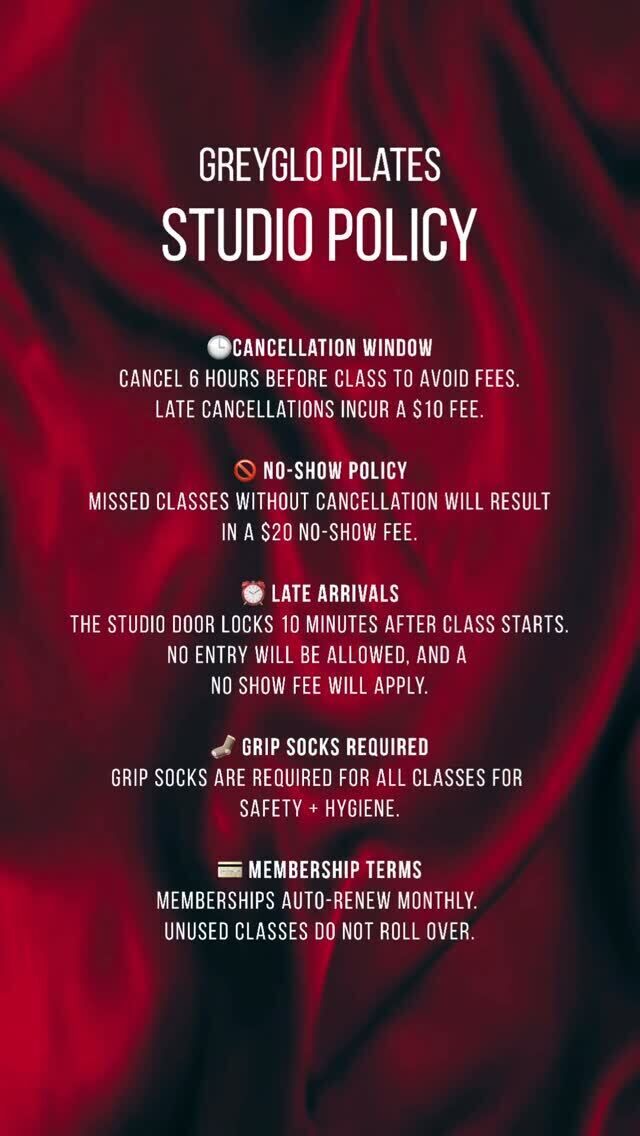 GREYGLO PILATES
STUDIO POLICY

🕒CANCELLATION WINDOW
CANCEL 6 HOURS BEFORE CLASS TO AVOID FEES. LATE CANCELLATIONS INCUR A $10 FEE.

🚫 NO-SHOW POLICY
MISSED CLASSES WITHOUT CANCELLATION WILL RESULT IN A $20 NO-SHOW FEE.

⏰ LATE ARRIVALS
THE STUDIO DOOR LOCKS 10 MINUTES AFTER CLASS STARTS. NO ENTRY WILL BE ALLOWED, AND A NO SHOW FEE WILL APPLY.

🧦 GRIP SOCKS REQUIRED
GRIP SOCKS ARE REQUIRED FOR ALL CLASSES FOR SAFETY + HYGIENE.

💳 MEMBERSHIP TERMS
MEMBERSHIPS AUTO-RENEW MONTHLY. UNUSED CLASSES DO NOT ROLL OVER.